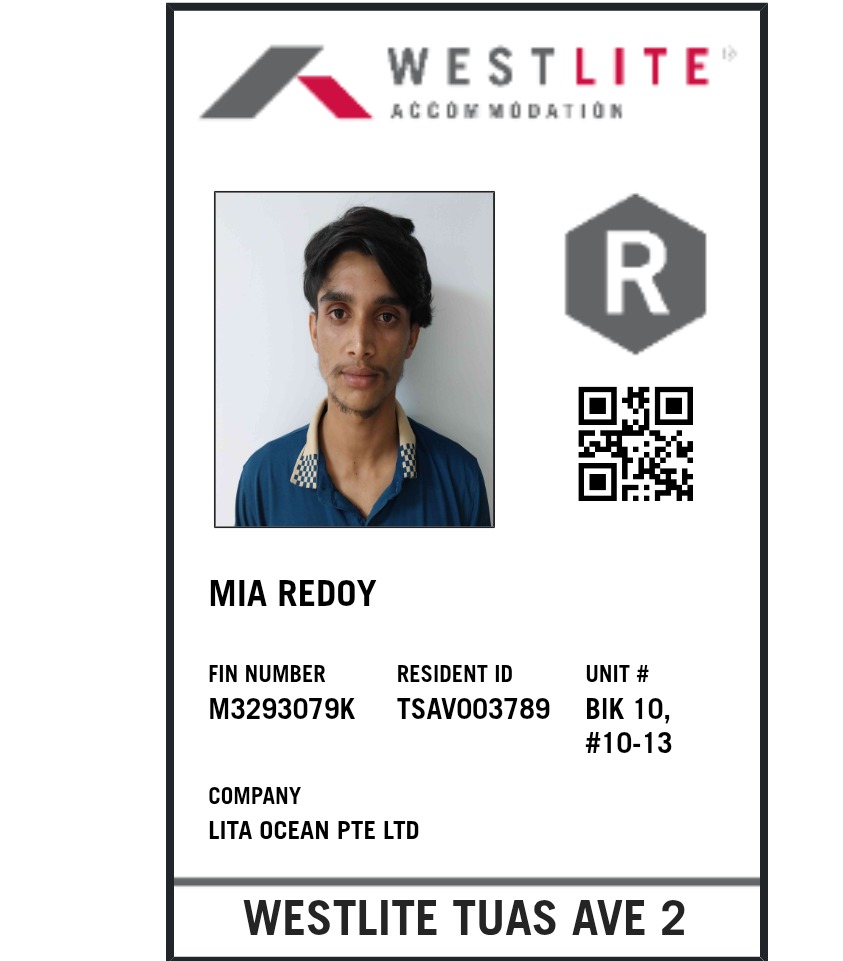 WESTLITE
ACCOMMODATION

R

MIA REDOY

FIN NUMBER
M3293079K

RESIDENT ID
TSAV003789

UNIT #
BIK 10,
#10-13

COMPANY
LITA OCEAN PTE LTD

WESTLITE TUAS AVE 2